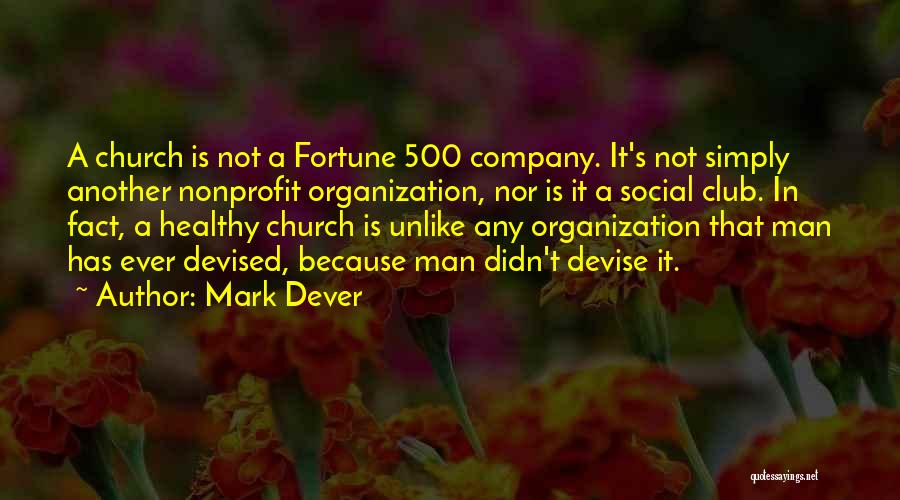 A church is not a Fortune 500 company. It's not simply another nonprofit organization, nor is it a social club. In fact, a healthy church is unlike any organization that man has ever devised, because man didn't devise it.

~ Author: Mark Dever

quotessayings.net